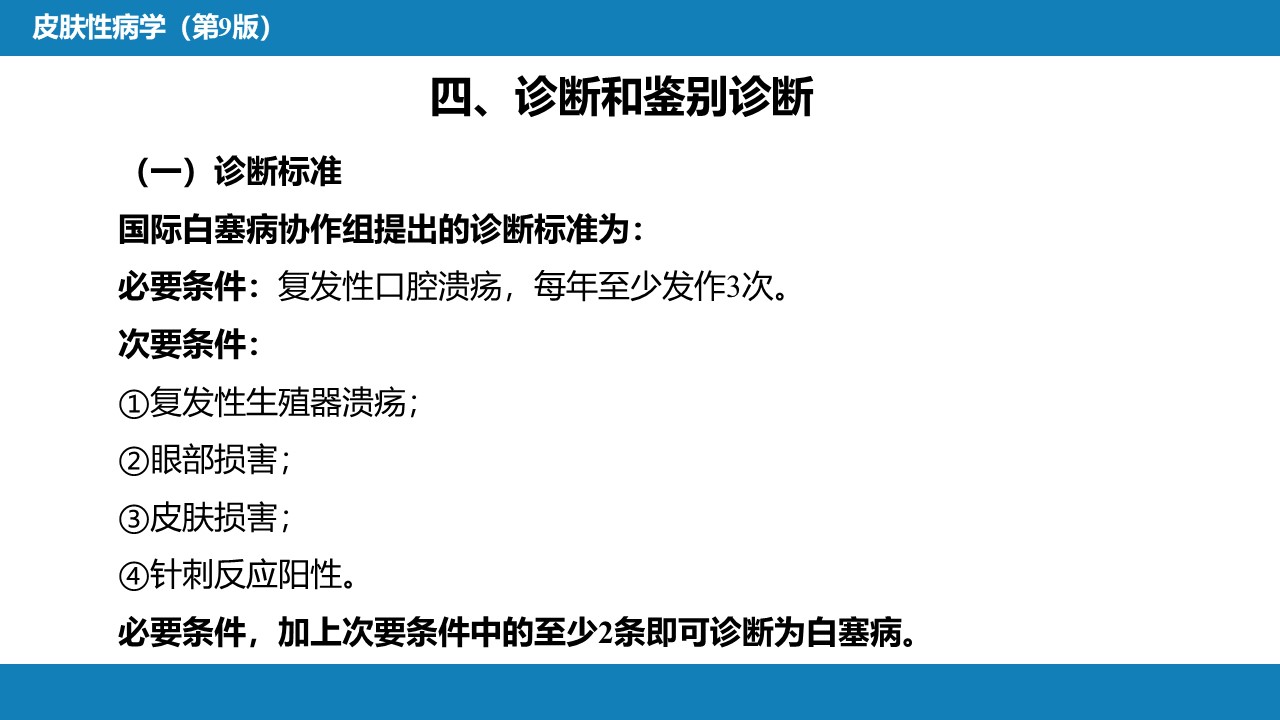 皮肤性病学（第9版）

四、诊断和鉴别诊断

（一）诊断标准

国际白塞病协作组提出的诊断标准为：

必要条件：复发性口腔溃疡，每年至少发作3次。

次要条件：

①复发性生殖器溃疡；

②眼部损害；

③皮肤损害；

④针刺反应阳性。

必要条件，加上次要条件中的至少2条即可诊断为白塞病。